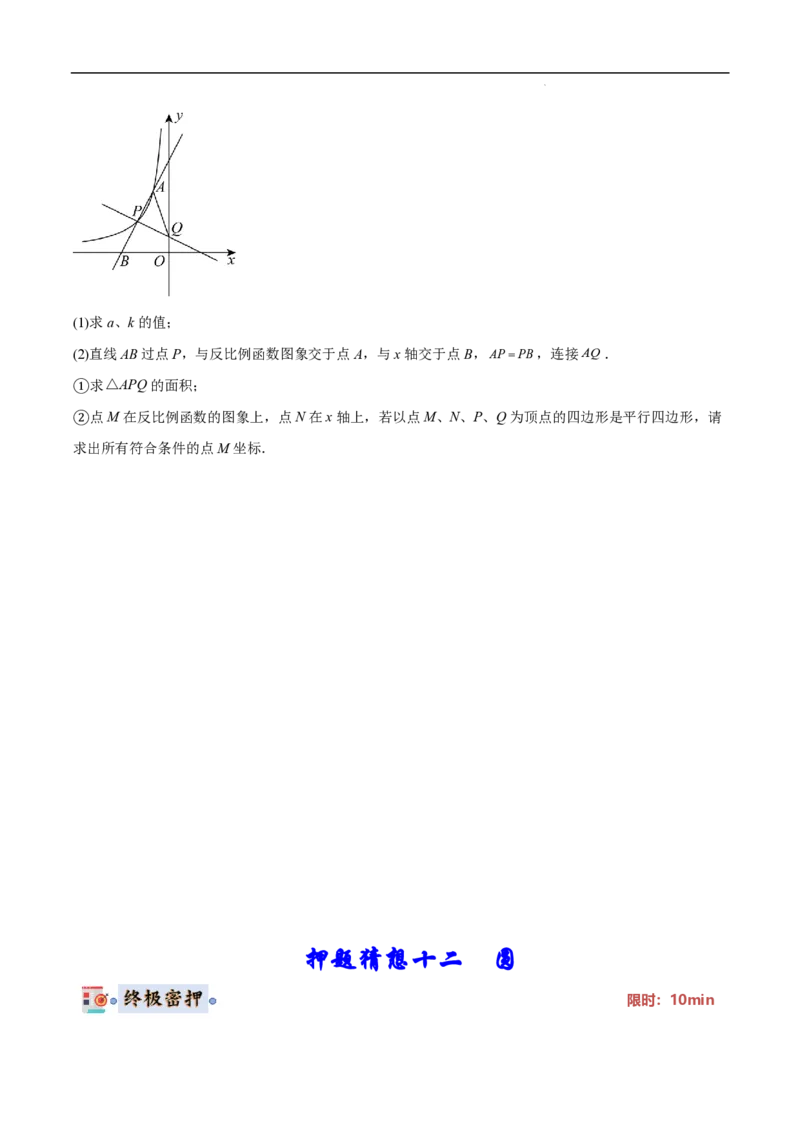 $y$

$A$

$P$

$Q$

$B$ $O$ $x$

(1)求 $a$、$k$ 的值；

(2)直线 $AB$ 过点 $P$，与反比例函数图象交于点 $A$，与 $x$ 轴交于点 $B$，$AP=PB$，连接 $AQ$．

①求△$APQ$ 的面积；

②点 $M$ 在反比例函数的图象上，点 $N$ 在 $x$ 轴上，若以点 $M$、$N$、$P$、$Q$ 为顶点的四边形是平行四边形，请求出所有符合条件的点 $M$ 坐标.

押题猜想十二 圆

终极密押

限时：10min